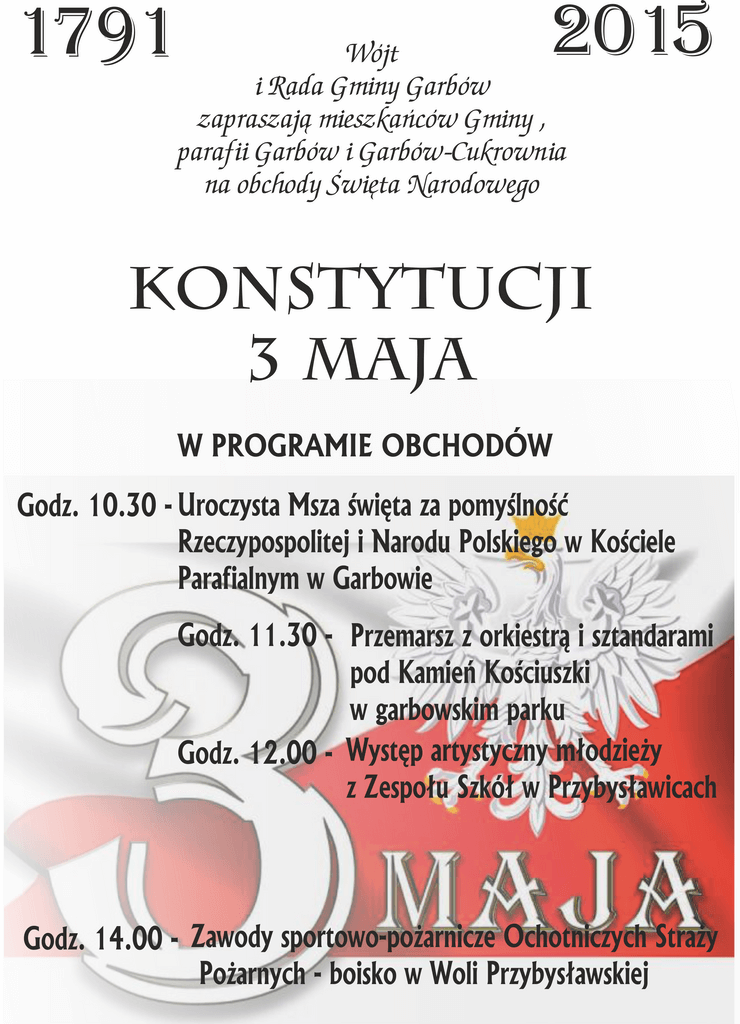 1791

2015

Wójt
i Rada Gminy Garbów
zapraszają mieszkańców Gminy ,
parafii Garbów i Garbów-Cukrownia
na obchody Święta Narodowego

KONSTYTUCJI
3 MAJA

W PROGRAMIE OBCHODÓW

Godz. 10.30 - Uroczysta Msza święta za pomyślność Rzeczypospolitej i Narodu Polskiego w Kościele Parafialnym w Garbowie

Godz. 11.30 - Przemarsz z orkiestrą i sztandarami pod Kamień Kościuszki w garbowskim parku

Godz. 12.00 - Występ artystyczny młodzieży z Zespołu Szkół w Przybysławicach

3 MAJA

Godz. 14.00 - Zawody sportowo-pożarnicze Ochotniczych Straży Pożarnych - boisko w Woli Przybysławskiej